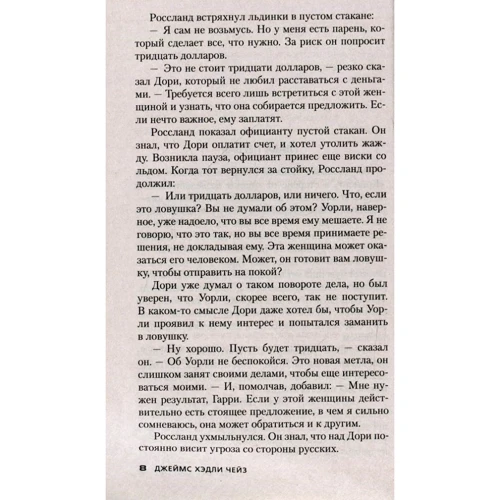 Россланд встряхнул льдинки в пустом стакане:

— Я сам не возьмусь. Но у меня есть парень, который сделает все, что нужно. За риск он попросит тридцать долларов.

— Это не стоит тридцати долларов, — резко сказал Дори, который не любил расставаться с деньгами. — Требуется всего лишь встретиться с этой женщиной и узнать, что она собирается предложить. Если нечто важное, ему заплатят.

Россланд показал официанту пустой стакан. Он знал, что Дори оплатит счет, и хотел утолить жажду. Возникла пауза, официант принес еще виски со льдом. Когда тот вернулся за стойку, Россланд продолжил:

— Или тридцать долларов, или ничего. Что, если это ловушка? Вы не думали об этом? Уорли, наверное, уже надоело, что вы все время ему мешаете. Я не говорю, что это так, но вы все время принимаете решения, не докладывая ему. Эта женщина может оказаться его человеком. Может, он готовит вам ловушку, чтобы отправить на покой?

Дори уже думал о таком повороте дела, но был уверен, что Уорли, скорее всего, так не поступит. В каком-то смысле Дори даже хотел бы, чтобы Уорли проявил к нему интерес и попытался заманить в ловушку.

— Ну хорошо. Пусть будет тридцать, — сказал он. — Об Уорли не беспокойся. Это новая метла, он слишком занят своими делами, чтобы еще интересоваться моими. — И, помолчав, добавил: — Мне нужен результат, Гарри. Если у этой женщины действительно есть стоящее предложение, в чем я сильно сомневаюсь, она может обратиться и к другим.

Россланд ухмыльнулся. Он знал, что над Дори постоянно висит угроза со стороны русских.

8 ДЖЕЙМС ХЭДЛИ ЧЕЙЗ